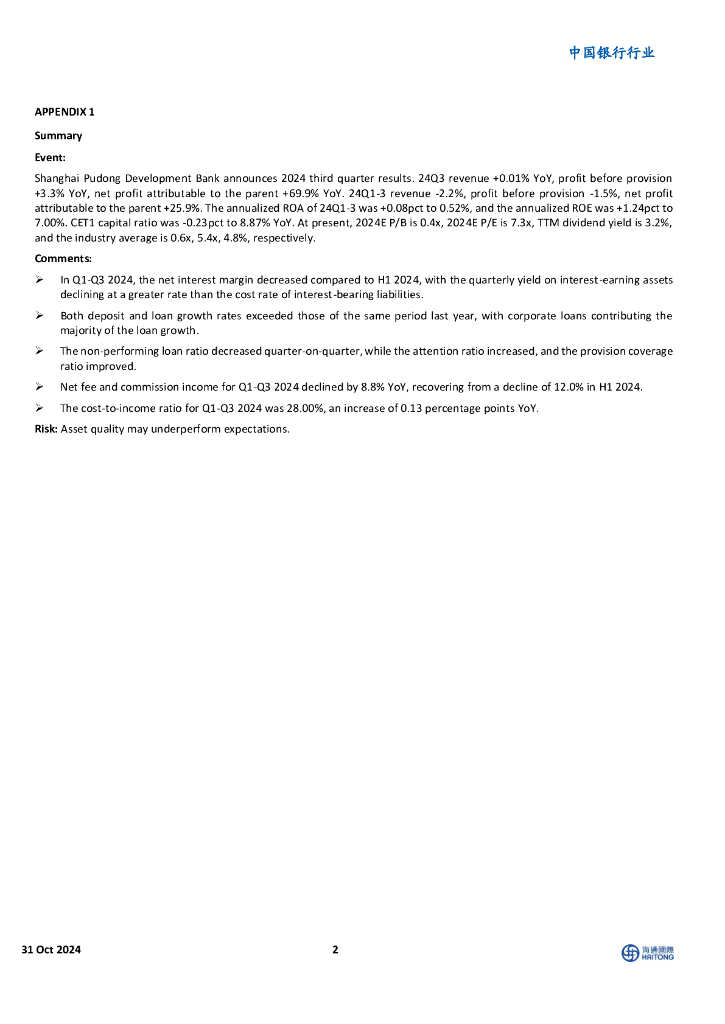 中国银行行业

APPENDIX 1

Summary

Event:

Shanghai Pudong Development Bank announces 2024 third quarter results. 24Q3 revenue +0.01% YoY, profit before provision +3.3% YoY, net profit attributable to the parent +69.9% YoY. 24Q1-3 revenue -2.2%, profit before provision -1.5%, net profit attributable to the parent +25.9%. The annualized ROA of 24Q1-3 was +0.08pct to 0.52%, and the annualized ROE was +1.24pct to 7.00%. CET1 capital ratio was -0.23pct to 8.87% YoY. At present, 2024E P/B is 0.4x, 2024E P/E is 7.3x, TTM dividend yield is 3.2%, and the industry average is 0.6x, 5.4x, 4.8%, respectively.

Comments:

➢ In Q1-Q3 2024, the net interest margin decreased compared to H1 2024, with the quarterly yield on interest-earning assets declining at a greater rate than the cost rate of interest-bearing liabilities.

➢ Both deposit and loan growth rates exceeded those of the same period last year, with corporate loans contributing the majority of the loan growth.

➢ The non-performing loan ratio decreased quarter-on-quarter, while the attention ratio increased, and the provision coverage ratio improved.

➢ Net fee and commission income for Q1-Q3 2024 declined by 8.8% YoY, recovering from a decline of 12.0% in H1 2024.

➢ The cost-to-income ratio for Q1-Q3 2024 was 28.00%, an increase of 0.13 percentage points YoY.

Risk: Asset quality may underperform expectations.

31 Oct 2024

2

海通國際 HAITONG